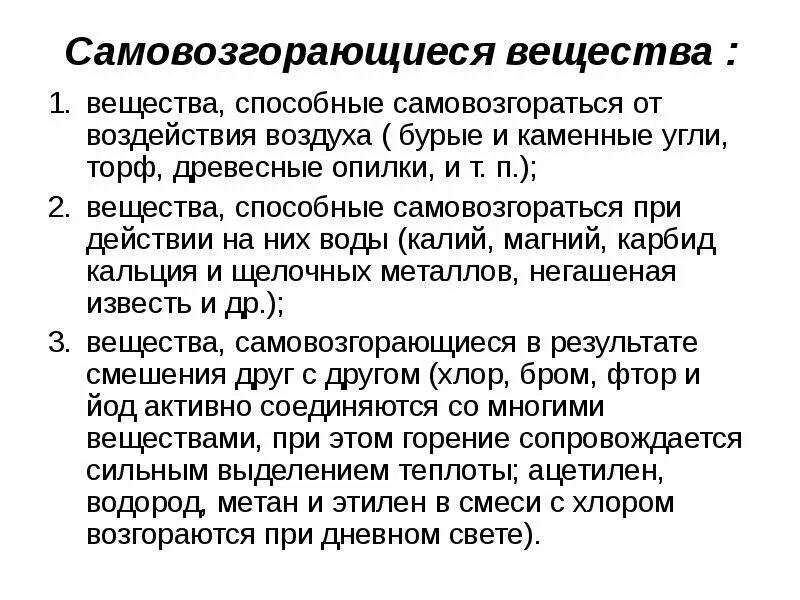 Самовозгорающиеся вещества :

1. вещества, способные самовозгораться от воздействия воздуха ( бурые и каменные угли, торф, древесные опилки, и т. п.);

2. вещества, способные самовозгораться при действии на них воды (калий, магний, карбид кальция и щелочных металлов, негашеная известь и др.);

3. вещества, самовозгорающиеся в результате смешения друг с другом (хлор, бром, фтор и йод активно соединяются со многими веществами, при этом горение сопровождается сильным выделением теплоты; ацетилен, водород, метан и этилен в смеси с хлором возгораются при дневном свете).